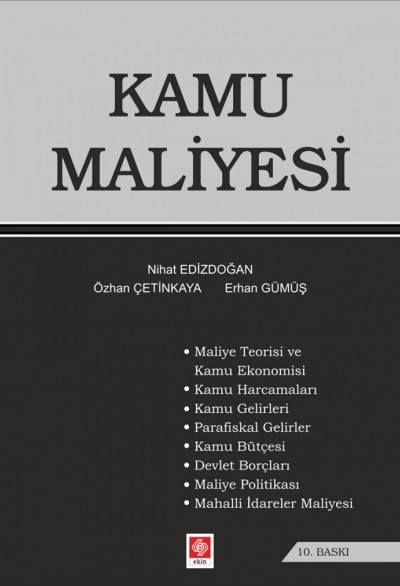 KAMU
MALİYESİ

Nihat EDİZDOĞAN
Özhan ÇETİNKAYA Erhan GÜMÜŞ

• Maliye Teorisi ve Kamu Ekonomisi
• Kamu Harcamaları
• Kamu Gelirleri
• Parafiskal Gelirler
• Kamu Bütçesi
• Devlet Borçları
• Maliye Politikası
• Mahalli İdareler Maliyesi

ekin

10. BASKI